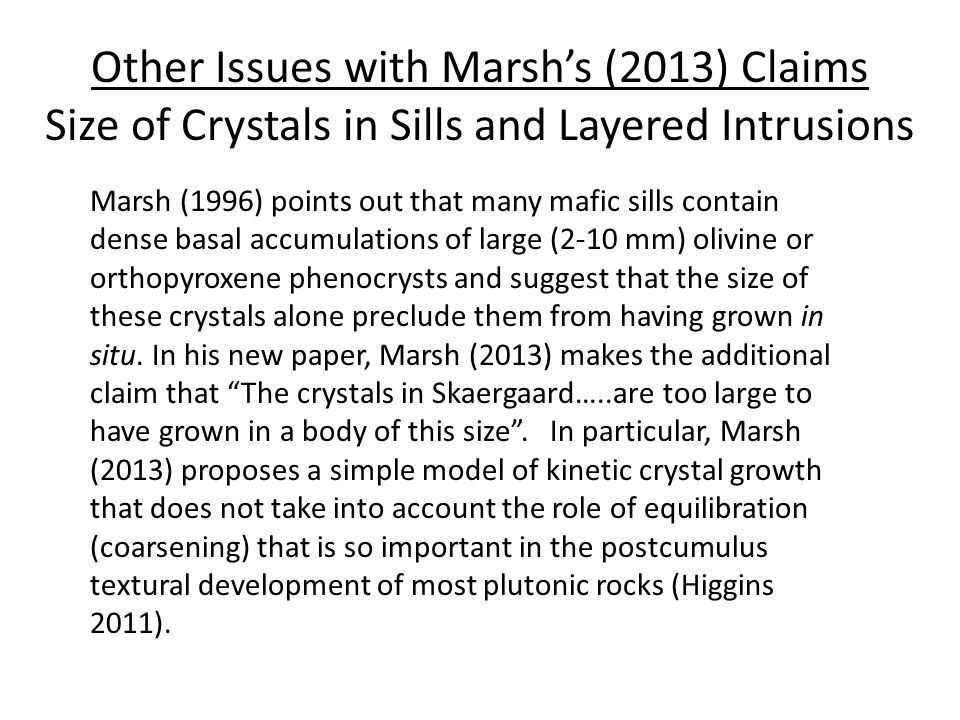 Other Issues with Marsh's (2013) Claims
Size of Crystals in Sills and Layered Intrusions

Marsh (1996) points out that many mafic sills contain dense basal accumulations of large (2-10 mm) olivine or orthopyroxene phenocrysts and suggest that the size of these crystals alone preclude them from having grown in situ. In his new paper, Marsh (2013) makes the additional claim that "The crystals in Skaergaard…..are too large to have grown in a body of this size". In particular, Marsh (2013) proposes a simple model of kinetic crystal growth that does not take into account the role of equilibration (coarsening) that is so important in the postcumulus textural development of most plutonic rocks (Higgins 2011).